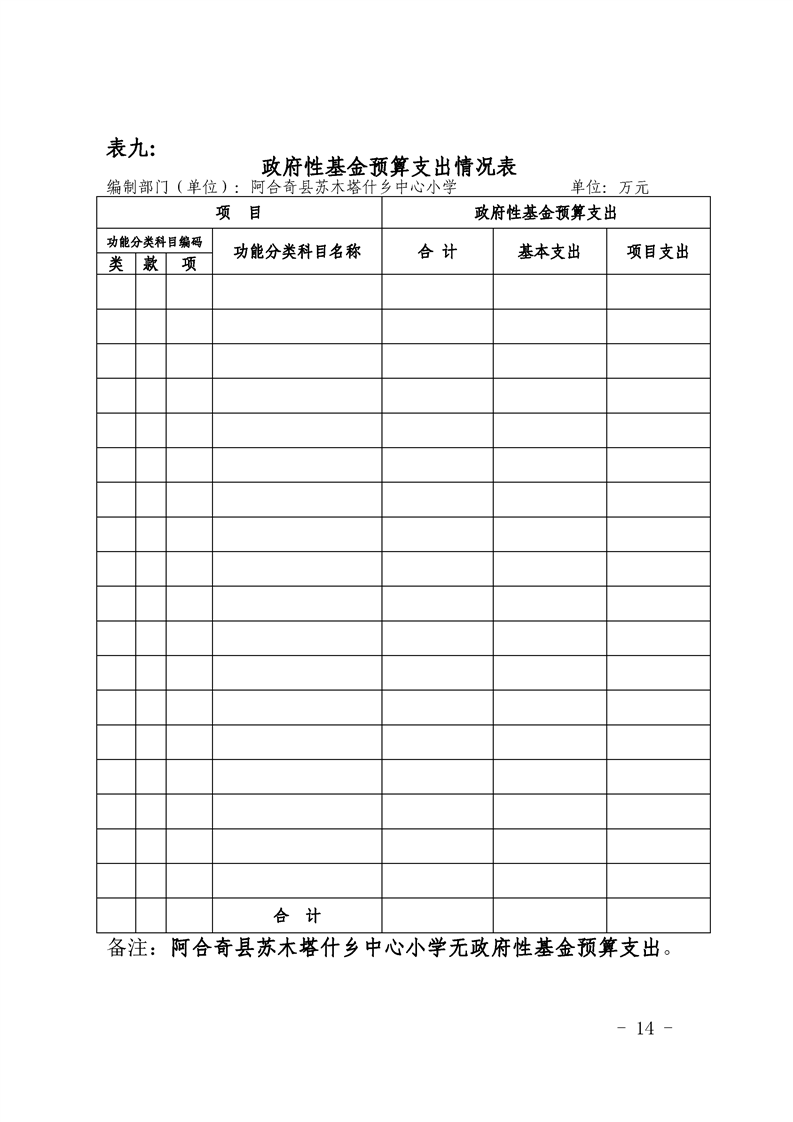 表九:

政府性基金预算支出情况表

编制部门（单位）：阿合奇县苏木塔什乡中心小学　　单位：万元

| 项　目 | | | | 政府性基金预算支出 | | |
|---|---|---|---|---|---|---|
| 功能分类科目编码 | | | 功能分类科目名称 | 合　计 | 基本支出 | 项目支出 |
| 类 | 款 | 项 | | | | |
| | | | | | | |
| | | | | | | |
| | | | | | | |
| | | | | | | |
| | | | | | | |
| | | | | | | |
| | | | | | | |
| | | | | | | |
| | | | | | | |
| | | | | | | |
| | | | | | | |
| | | | | | | |
| | | | | | | |
| | | | | | | |
| | | | | | | |
| | | | | | | |
| | | | | | | |
| | | | | | | |
| | | | 合　计 | | | |

备注：阿合奇县苏木塔什乡中心小学无政府性基金预算支出。

- 14 -